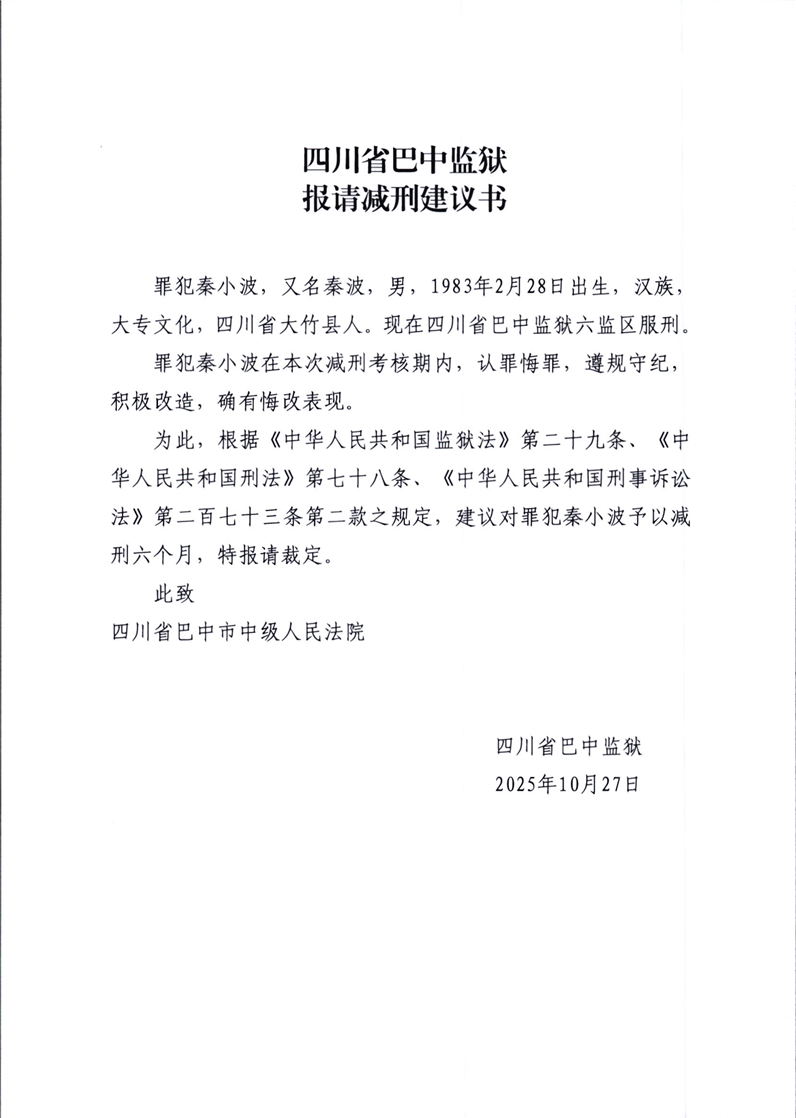 四川省巴中监狱
报请减刑建议书

罪犯秦小波，又名秦波，男，1983年2月28日出生，汉族，大专文化，四川省大竹县人。现在四川省巴中监狱六监区服刑。

罪犯秦小波在本次减刑考核期内，认罪悔罪，遵规守纪，积极改造，确有悔改表现。

为此，根据《中华人民共和国监狱法》第二十九条、《中华人民共和国刑法》第七十八条、《中华人民共和国刑事诉讼法》第二百七十三条第二款之规定，建议对罪犯秦小波予以减刑六个月，特报请裁定。

此致

四川省巴中市中级人民法院

四川省巴中监狱
2025年10月27日